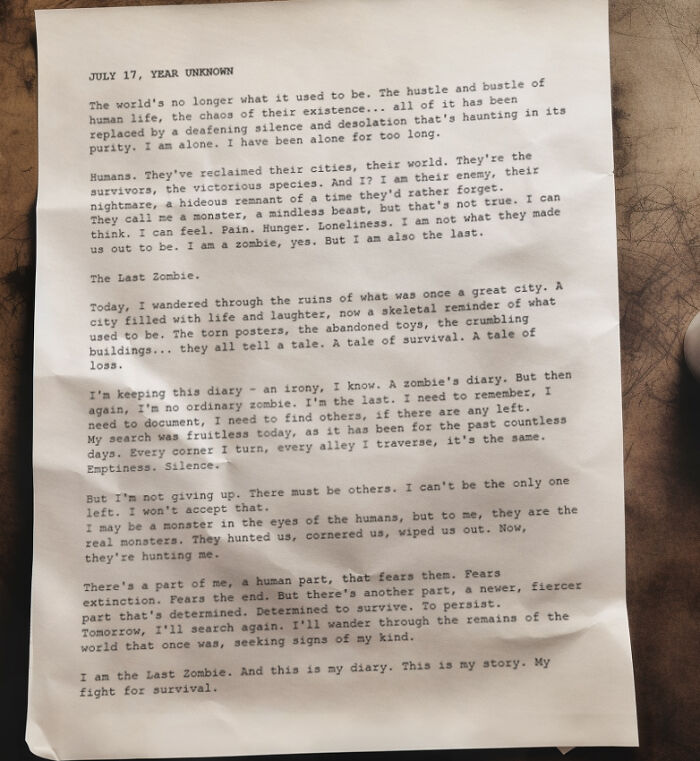 JULY 17, YEAR UNKNOWN

The world's no longer what it used to be. The hustle and bustle of human life, the chaos of their existence... all of it has been replaced by a deafening silence and desolation that's haunting in its purity. I am alone. I have been alone for too long.

Humans. They've reclaimed their cities, their world. They're the survivors, the victorious species. And I? I am their enemy, their nightmare, a hideous remnant of a time they'd rather forget. They call me a monster, a mindless beast, but that's not true. I can think. I can feel. Pain. Hunger. Loneliness. I am not what they made us out to be. I am a zombie, yes. But I am also the last.

The Last Zombie.

Today, I wandered through the ruins of what was once a great city. A city filled with life and laughter, now a skeletal reminder of what used to be. The torn posters, the abandoned toys, the crumbling buildings... they all tell a tale. A tale of survival. A tale of loss.

I'm keeping this diary - an irony, I know. A zombie's diary. But then again, I'm no ordinary zombie. I'm the last. I need to remember, I need to document, I need to find others, if there are any left. My search was fruitless today, as it has been for the past countless days. Every corner I turn, every alley I traverse, it's the same. Emptiness. Silence.

But I'm not giving up. There must be others. I can't be the only one left. I won't accept that.
I may be a monster in the eyes of the humans, but to me, they are the real monsters. They hunted us, cornered us, wiped us out. Now, they're hunting me.

There's a part of me, a human part, that fears them. Fears extinction. Fears the end. But there's another part, a newer, fiercer part that's determined. Determined to survive. To persist.
Tomorrow, I'll search again. I'll wander through the remains of the world that once was, seeking signs of my kind.

I am the Last Zombie. And this is my diary. This is my story. My fight for survival.